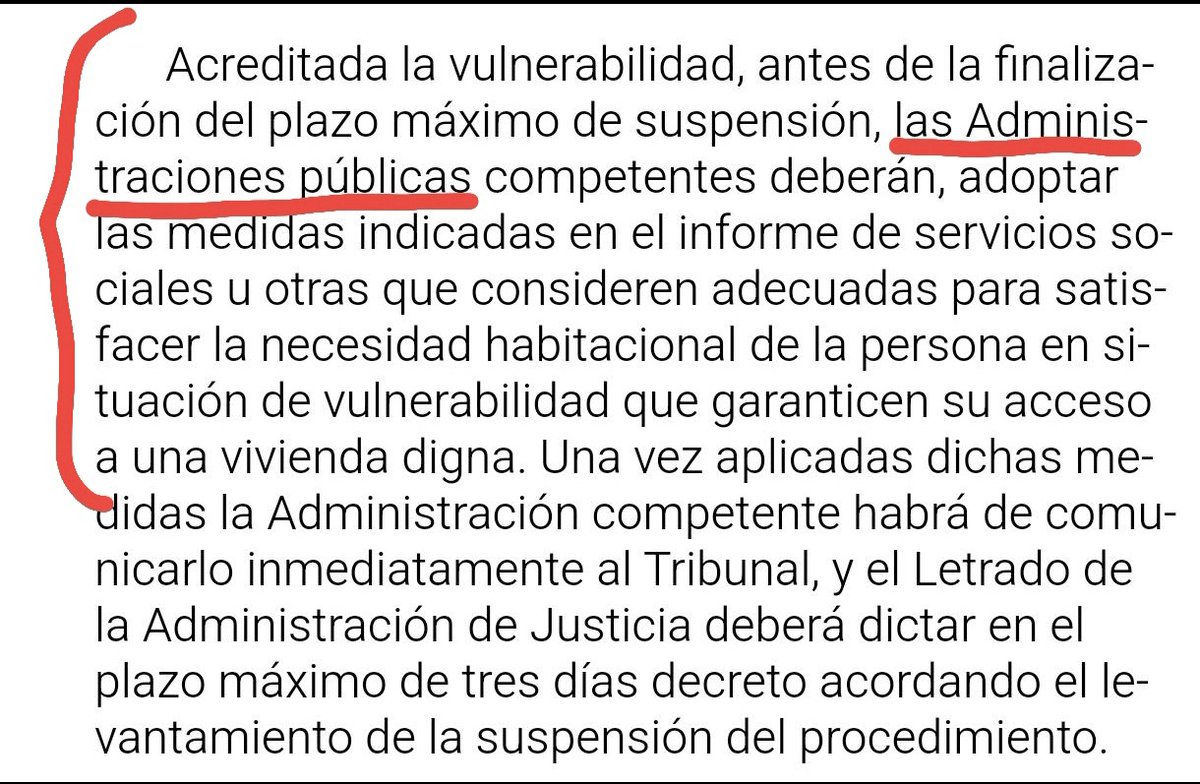 Acreditada la vulnerabilidad, antes de la finalización del plazo máximo de suspensión, las Administraciones públicas competentes deberán, adoptar las medidas indicadas en el informe de servicios sociales u otras que consideren adecuadas para satisfacer la necesidad habitacional de la persona en situación de vulnerabilidad que garanticen su acceso a una vivienda digna. Una vez aplicadas dichas medidas la Administración competente habrá de comunicarlo inmediatamente al Tribunal, y el Letrado de la Administración de Justicia deberá dictar en el plazo máximo de tres días decreto acordando el levantamiento de la suspensión del procedimiento.